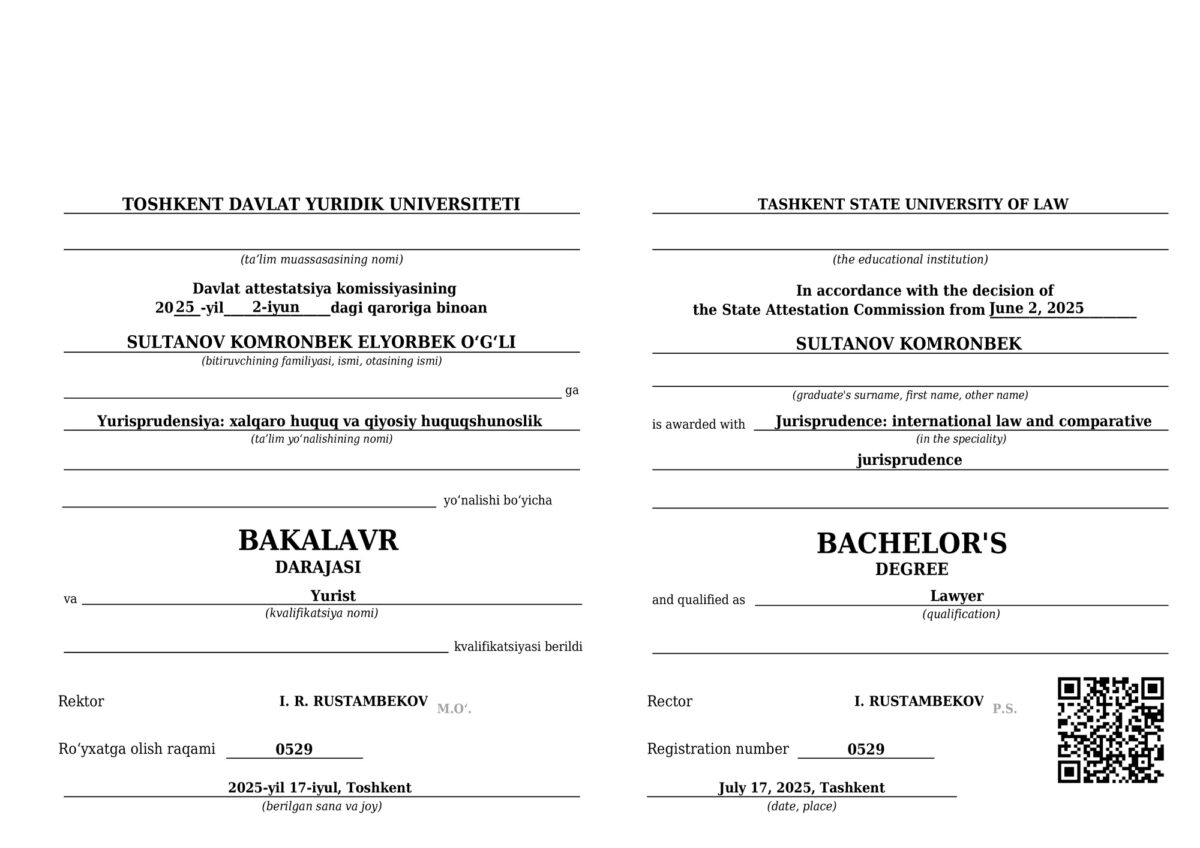 TOSHKENT DAVLAT YURIDIK UNIVERSITETI

(ta’lim muassasasining nomi)

Davlat attestatsiya komissiyasining
2025-yil 2-iyun dagi qaroriga binoan

SULTANOV KOMRONBEK ELYORBEK O‘G‘LI
(bitiruvchining familiyasi, ismi, otasining ismi)

ga

Yurisprudensiya: xalqaro huquq va qiyosiy huquqshunoslik
(ta’lim yo‘nalishining nomi)

yo‘nalishi bo‘yicha

BAKALAVR
DARAJASI

va Yurist
(kvalifikatsiya nomi)

kvalifikatsiyasi berildi

Rektor I. R. RUSTAMBEKOV M.O‘.

Ro‘yxatga olish raqami 0529

2025-yil 17-iyul, Toshkent
(berilgan sana va joy)

TASHKENT STATE UNIVERSITY OF LAW

(the educational institution)

In accordance with the decision of
the State Attestation Commission from June 2, 2025

SULTANOV KOMRONBEK

(graduate's surname, first name, other name)

is awarded with Jurisprudence: international law and comparative
(in the speciality)
jurisprudence

BACHELOR'S
DEGREE

and qualified as Lawyer
(qualification)

Rector I. RUSTAMBEKOV P.S.

Registration number 0529

July 17, 2025, Tashkent
(date, place)